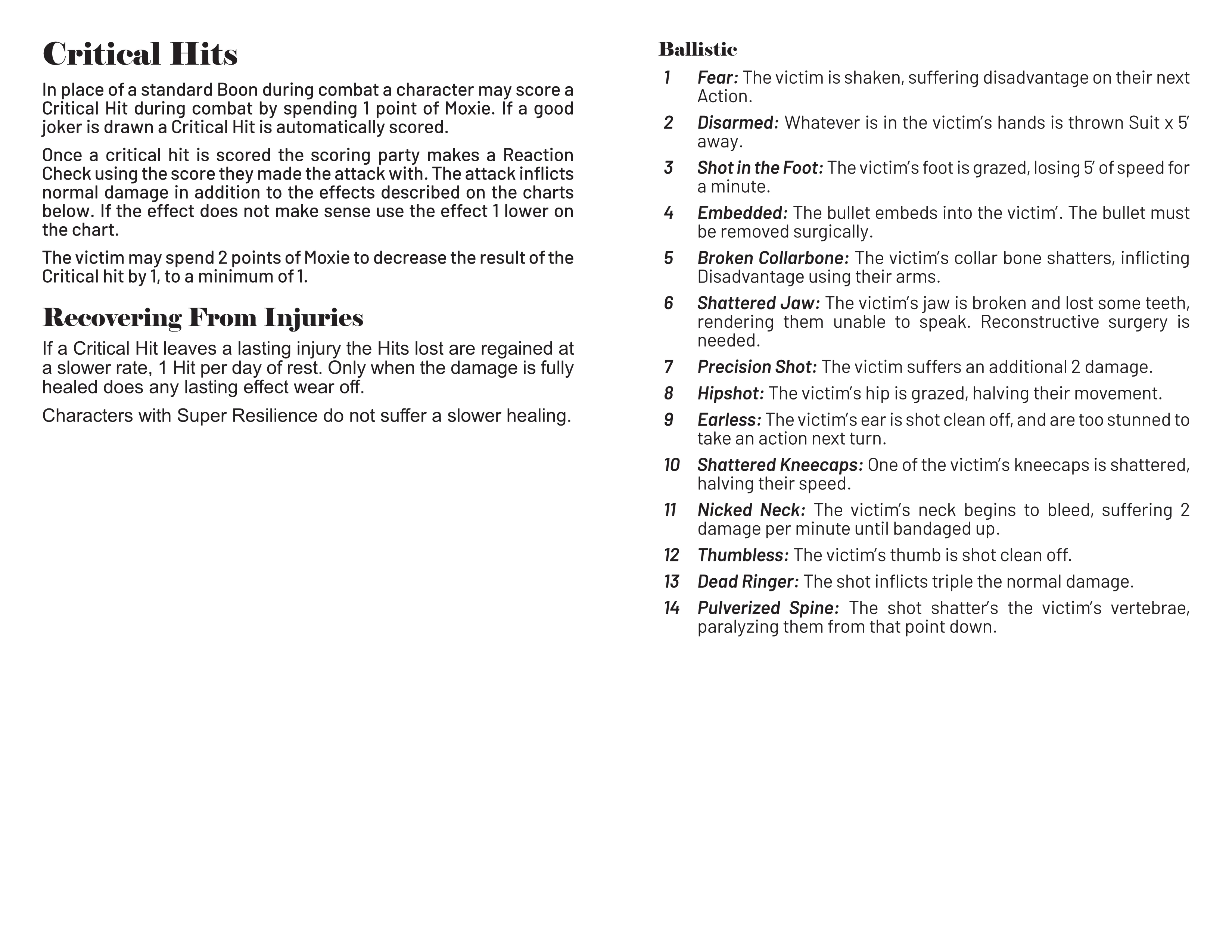 Critical Hits

In place of a standard Boon during combat a character may score a Critical Hit during combat by spending 1 point of Moxie. If a good joker is drawn a Critical Hit is automatically scored.

Once a critical hit is scored the scoring party makes a Reaction Check using the score they made the attack with. The attack inflicts normal damage in addition to the effects described on the charts below. If the effect does not make sense use the effect 1 lower on the chart.

The victim may spend 2 points of Moxie to decrease the result of the Critical hit by 1, to a minimum of 1.

Recovering From Injuries

If a Critical Hit leaves a lasting injury the Hits lost are regained at a slower rate, 1 Hit per day of rest. Only when the damage is fully healed does any lasting effect wear off.

Characters with Super Resilience do not suffer a slower healing.

Ballistic

1 Fear: The victim is shaken, suffering disadvantage on their next Action.

2 Disarmed: Whatever is in the victim's hands is thrown Suit x 5' away.

3 Shot in the Foot: The victim's foot is grazed, losing 5' of speed for a minute.

4 Embedded: The bullet embeds into the victim'. The bullet must be removed surgically.

5 Broken Collarbone: The victim's collar bone shatters, inflicting Disadvantage using their arms.

6 Shattered Jaw: The victim's jaw is broken and lost some teeth, rendering them unable to speak. Reconstructive surgery is needed.

7 Precision Shot: The victim suffers an additional 2 damage.

8 Hipshot: The victim's hip is grazed, halving their movement.

9 Earless: The victim's ear is shot clean off, and are too stunned to take an action next turn.

10 Shattered Kneecaps: One of the victim's kneecaps is shattered, halving their speed.

11 Nicked Neck: The victim's neck begins to bleed, suffering 2 damage per minute until bandaged up.

12 Thumbless: The victim's thumb is shot clean off.

13 Dead Ringer: The shot inflicts triple the normal damage.

14 Pulverized Spine: The shot shatter's the victim's vertebrae, paralyzing them from that point down.